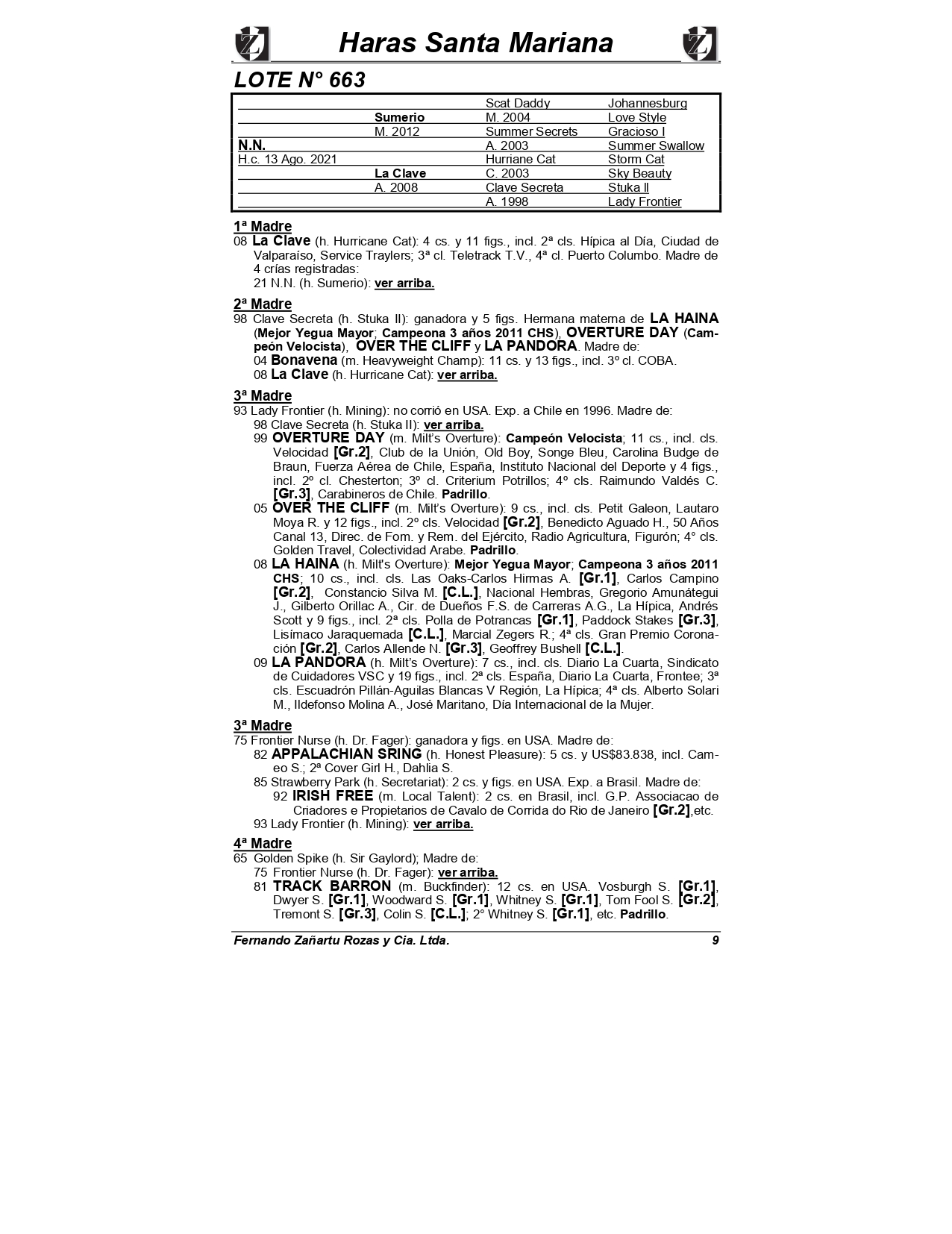 Haras Santa Mariana

LOTE N° 663

| | | | |
|---|---|---|---|
| | | Scat Daddy | Johannesburg |
| | Sumerio | M. 2004 | Love Style |
| | M. 2012 | Summer Secrets | Gracioso I |
| N.N. | | A. 2003 | Summer Swallow |
| H.c. 13 Ago. 2021 | | Hurriane Cat | Storm Cat |
| | La Clave | C. 2003 | Sky Beauty |
| | A. 2008 | Clave Secreta | Stuka II |
| | | A. 1998 | Lady Frontier |

1ª Madre
08 La Clave (h. Hurricane Cat): 4 cs. y 11 figs., incl. 2ª cls. Hípica al Día, Ciudad de Valparaíso, Service Traylers; 3ª cl. Teletrack T.V., 4ª cl. Puerto Columbo. Madre de 4 crías registradas:
21 N.N. (h. Sumerio): ver arriba.

2ª Madre
98 Clave Secreta (h. Stuka II): ganadora y 5 figs. Hermana materna de LA HAINA (Mejor Yegua Mayor; Campeona 3 años 2011 CHS), OVERTURE DAY (Campeón Velocista), OVER THE CLIFF y LA PANDORA. Madre de:
04 Bonavena (m. Heavyweight Champ): 11 cs. y 13 figs., incl. 3º cl. COBA.
08 La Clave (h. Hurricane Cat): ver arriba.

3ª Madre
93 Lady Frontier (h. Mining): no corrió en USA. Exp. a Chile en 1996. Madre de:
98 Clave Secreta (h. Stuka II): ver arriba.
99 OVERTURE DAY (m. Milt's Overture): Campeón Velocista; 11 cs., incl. cls. Velocidad [Gr.2], Club de la Unión, Old Boy, Songe Bleu, Carolina Budge de Braun, Fuerza Aérea de Chile, España, Instituto Nacional del Deporte y 4 figs., incl. 2º cl. Chesterton; 3º cl. Criterium Potrillos; 4º cls. Raimundo Valdés C. [Gr.3], Carabineros de Chile. Padrillo.
05 OVER THE CLIFF (m. Milt's Overture): 9 cs., incl. cls. Petit Galeon, Lautaro Moya R. y 12 figs., incl. 2º cls. Velocidad [Gr.2], Benedicto Aguado H., 50 Años Canal 13, Direc. de Fom. y Rem. del Ejército, Radio Agricultura, Figurón; 4° cls. Golden Travel, Colectividad Arabe. Padrillo.
08 LA HAINA (h. Milt's Overture): Mejor Yegua Mayor; Campeona 3 años 2011 CHS; 10 cs., incl. cls. Las Oaks-Carlos Hirmas A. [Gr.1], Carlos Campino [Gr.2], Constancio Silva M. [C.L.], Nacional Hembras, Gregorio Amunátegui J., Gilberto Orillac A., Cir. de Dueños F.S. de Carreras A.G., La Hípica, Andrés Scott y 9 figs., incl. 2ª cls. Polla de Potrancas [Gr.1], Paddock Stakes [Gr.3], Lisímaco Jaraquemada [C.L.], Marcial Zegers R.; 4ª cls. Gran Premio Coronación [Gr.2], Carlos Allende N. [Gr.3], Geoffrey Bushell [C.L.].
09 LA PANDORA (h. Milt's Overture): 7 cs., incl. cls. Diario La Cuarta, Sindicato de Cuidadores VSC y 19 figs., incl. 2ª cls. España, Diario La Cuarta, Frontee; 3ª cls. Escuadrón Pillán-Aguilas Blancas V Región, La Hípica; 4ª cls. Alberto Solari M., Ildefonso Molina A., José Maritano, Día Internacional de la Mujer.

3ª Madre
75 Frontier Nurse (h. Dr. Fager): ganadora y figs. en USA. Madre de:
82 APPALACHIAN SRING (h. Honest Pleasure): 5 cs. y US$83.838, incl. Cameo S.; 2ª Cover Girl H., Dahlia S.
85 Strawberry Park (h. Secretariat): 2 cs. y figs. en USA. Exp. a Brasil. Madre de:
92 IRISH FREE (m. Local Talent): 2 cs. en Brasil, incl. G.P. Associacao de Criadores e Propietarios de Cavalo de Corrida do Rio de Janeiro [Gr.2],etc.
93 Lady Frontier (h. Mining): ver arriba.

4ª Madre
65 Golden Spike (h. Sir Gaylord); Madre de:
75 Frontier Nurse (h. Dr. Fager): ver arriba.
81 TRACK BARRON (m. Buckfinder): 12 cs. en USA. Vosburgh S. [Gr.1], Dwyer S. [Gr.1], Woodward S. [Gr.1], Whitney S. [Gr.1], Tom Fool S. [Gr.2], Tremont S. [Gr.3], Colin S. [C.L.]; 2° Whitney S. [Gr.1], etc. Padrillo.

Fernando Zañartu Rozas y Cia. Ltda. 9